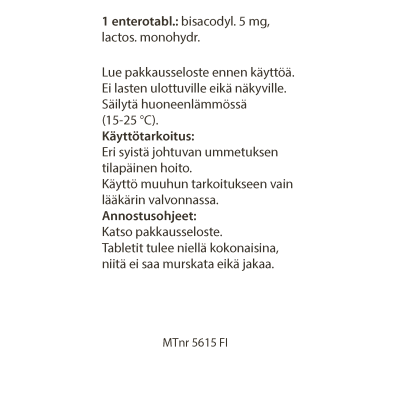 1 enterotabl.: bisacodyl. 5 mg, lactos. monohydr.

Lue pakkausseloste ennen käyttöä. Ei lasten ulottuville eikä näkyville. Säilytä huoneenlämmössä (15-25 °C).
Käyttötarkoitus:
Eri syistä johtuvan ummetuksen tilapäinen hoito.
Käyttö muuhun tarkoitukseen vain lääkärin valvonnassa.
Annostusohjeet:
Katso pakkausseloste.
Tabletit tulee niellä kokonaisina, niitä ei saa murskata eikä jakaa.

MTnr 5615 FI